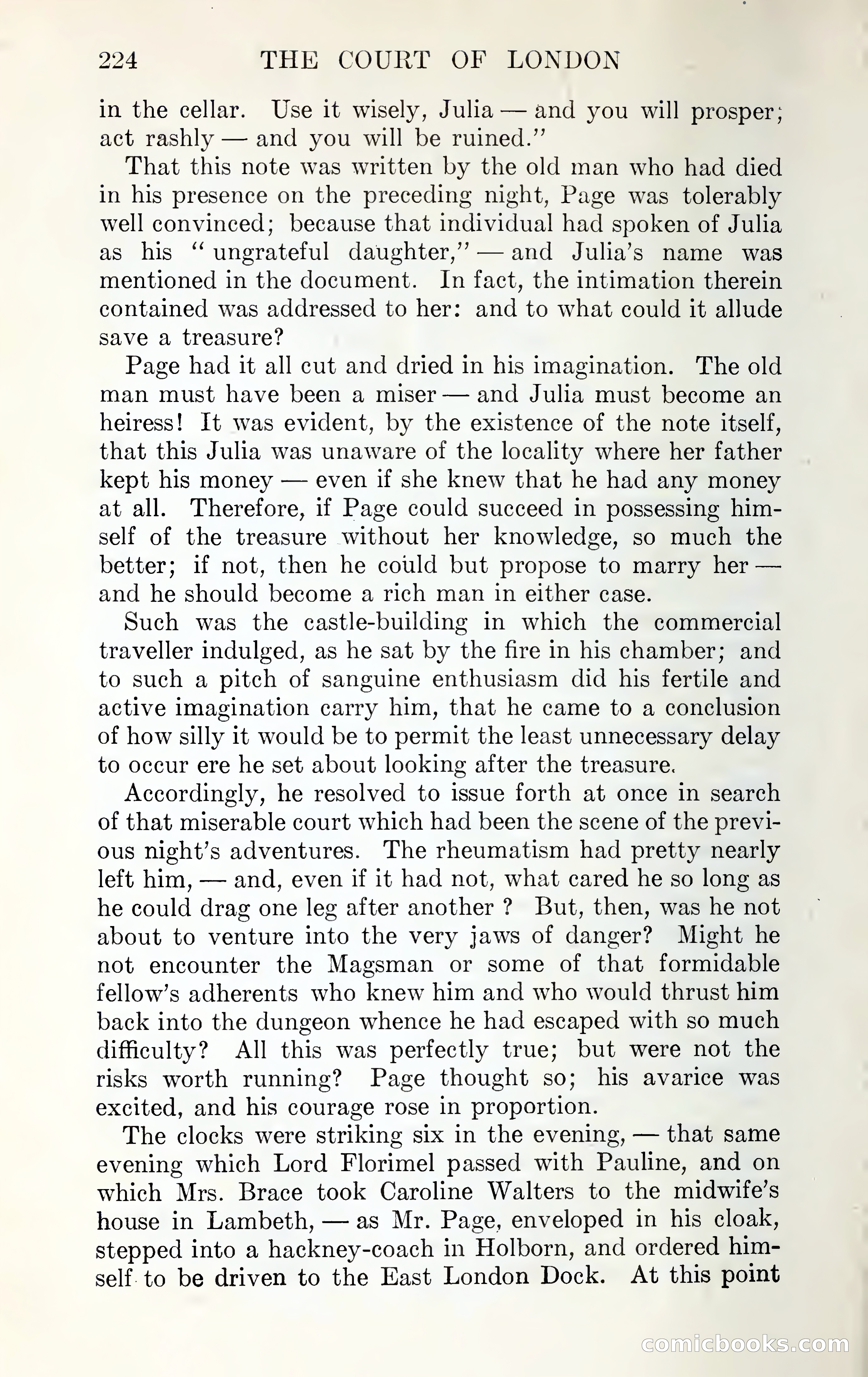 224 THE COURT OF LONDON

in the cellar. Use it wisely, Julia — and you will prosper; act rashly — and you will be ruined."

That this note was written by the old man who had died in his presence on the preceding night, Page was tolerably well convinced; because that individual had spoken of Julia as his "ungrateful daughter," — and Julia's name was mentioned in the document. In fact, the intimation therein contained was addressed to her: and to what could it allude save a treasure?

Page had it all cut and dried in his imagination. The old man must have been a miser — and Julia must become an heiress! It was evident, by the existence of the note itself, that this Julia was unaware of the locality where her father kept his money — even if she knew that he had any money at all. Therefore, if Page could succeed in possessing himself of the treasure without her knowledge, so much the better; if not, then he could but propose to marry her — and he should become a rich man in either case.

Such was the castle-building in which the commercial traveller indulged, as he sat by the fire in his chamber; and to such a pitch of sanguine enthusiasm did his fertile and active imagination carry him, that he came to a conclusion of how silly it would be to permit the least unnecessary delay to occur ere he set about looking after the treasure.

Accordingly, he resolved to issue forth at once in search of that miserable court which had been the scene of the previous night's adventures. The rheumatism had pretty nearly left him, — and, even if it had not, what cared he so long as he could drag one leg after another ? But, then, was he not about to venture into the very jaws of danger? Might he not encounter the Magsman or some of that formidable fellow's adherents who knew him and who would thrust him back into the dungeon whence he had escaped with so much difficulty? All this was perfectly true; but were not the risks worth running? Page thought so; his avarice was excited, and his courage rose in proportion.

The clocks were striking six in the evening, — that same evening which Lord Florimel passed with Pauline, and on which Mrs. Brace took Caroline Walters to the midwife's house in Lambeth, — as Mr. Page, enveloped in his cloak, stepped into a hackney-coach in Holborn, and ordered himself to be driven to the East London Dock. At this point

comicbooks.com